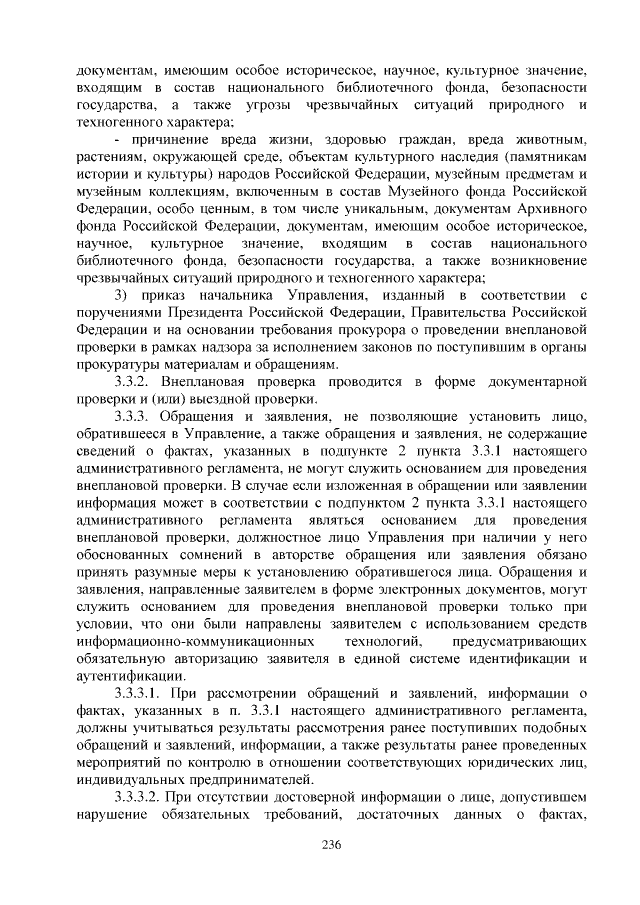 документам, имеющим особое историческое, научное, культурное значение, входящим в состав национального библиотечного фонда, безопасности государства, а также угрозы чрезвычайных ситуаций природного и техногенного характера;

- причинение вреда жизни, здоровью граждан, вреда животным, растениям, окружающей среде, объектам культурного наследия (памятникам истории и культуры) народов Российской Федерации, музейным предметам и музейным коллекциям, включенным в состав Музейного фонда Российской Федерации, особо ценным, в том числе уникальным, документам Архивного фонда Российской Федерации, документам, имеющим особое историческое, научное, культурное значение, входящим в состав национального библиотечного фонда, безопасности государства, а также возникновение чрезвычайных ситуаций природного и техногенного характера;

3) приказ начальника Управления, изданный в соответствии с поручениями Президента Российской Федерации, Правительства Российской Федерации и на основании требования прокурора о проведении внеплановой проверки в рамках надзора за исполнением законов по поступившим в органы прокуратуры материалам и обращениям.

3.3.2. Внеплановая проверка проводится в форме документарной проверки и (или) выездной проверки.

3.3.3. Обращения и заявления, не позволяющие установить лицо, обратившееся в Управление, а также обращения и заявления, не содержащие сведений о фактах, указанных в подпункте 2 пункта 3.3.1 настоящего административного регламента, не могут служить основанием для проведения внеплановой проверки. В случае если изложенная в обращении или заявлении информация может в соответствии с подпунктом 2 пункта 3.3.1 настоящего административного регламента являться основанием для проведения внеплановой проверки, должностное лицо Управления при наличии у него обоснованных сомнений в авторстве обращения или заявления обязано принять разумные меры к установлению обратившегося лица. Обращения и заявления, направленные заявителем в форме электронных документов, могут служить основанием для проведения внеплановой проверки только при условии, что они были направлены заявителем с использованием средств информационно-коммуникационных технологий, предусматривающих обязательную авторизацию заявителя в единой системе идентификации и аутентификации.

3.3.3.1. При рассмотрении обращений и заявлений, информации о фактах, указанных в п. 3.3.1 настоящего административного регламента, должны учитываться результаты рассмотрения ранее поступивших подобных обращений и заявлений, информации, а также результаты ранее проведенных мероприятий по контролю в отношении соответствующих юридических лиц, индивидуальных предпринимателей.

3.3.3.2. При отсутствии достоверной информации о лице, допустившем нарушение обязательных требований, достаточных данных о фактах,

236